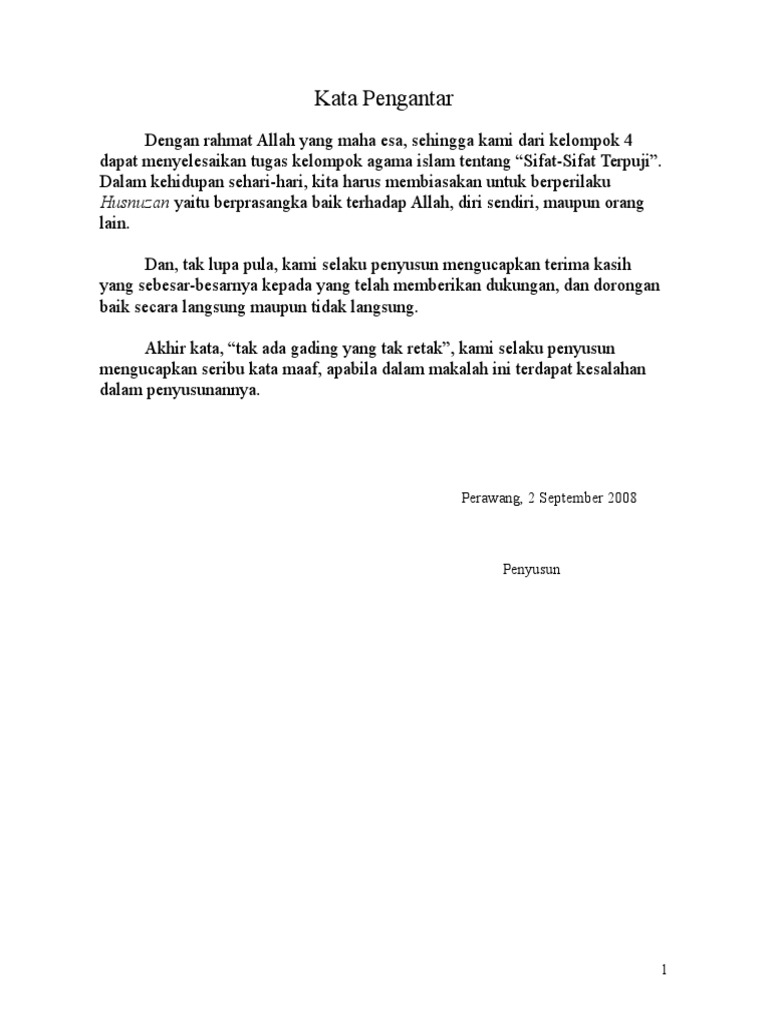 Kata Pengantar

Dengan rahmat Allah yang maha esa, sehingga kami dari kelompok 4 dapat menyelesaikan tugas kelompok agama islam tentang “Sifat-Sifat Terpuji”. Dalam kehidupan sehari-hari, kita harus membiasakan untuk berperilaku Husnuzan yaitu berprasangka baik terhadap Allah, diri sendiri, maupun orang lain.

Dan, tak lupa pula, kami selaku penyusun mengucapkan terima kasih yang sebesar-besarnya kepada yang telah memberikan dukungan, dan dorongan baik secara langsung maupun tidak langsung.

Akhir kata, “tak ada gading yang tak retak”, kami selaku penyusun mengucapkan seribu kata maaf, apabila dalam makalah ini terdapat kesalahan dalam penyusunannya.

Perawang, 2 September 2008

Penyusun

1